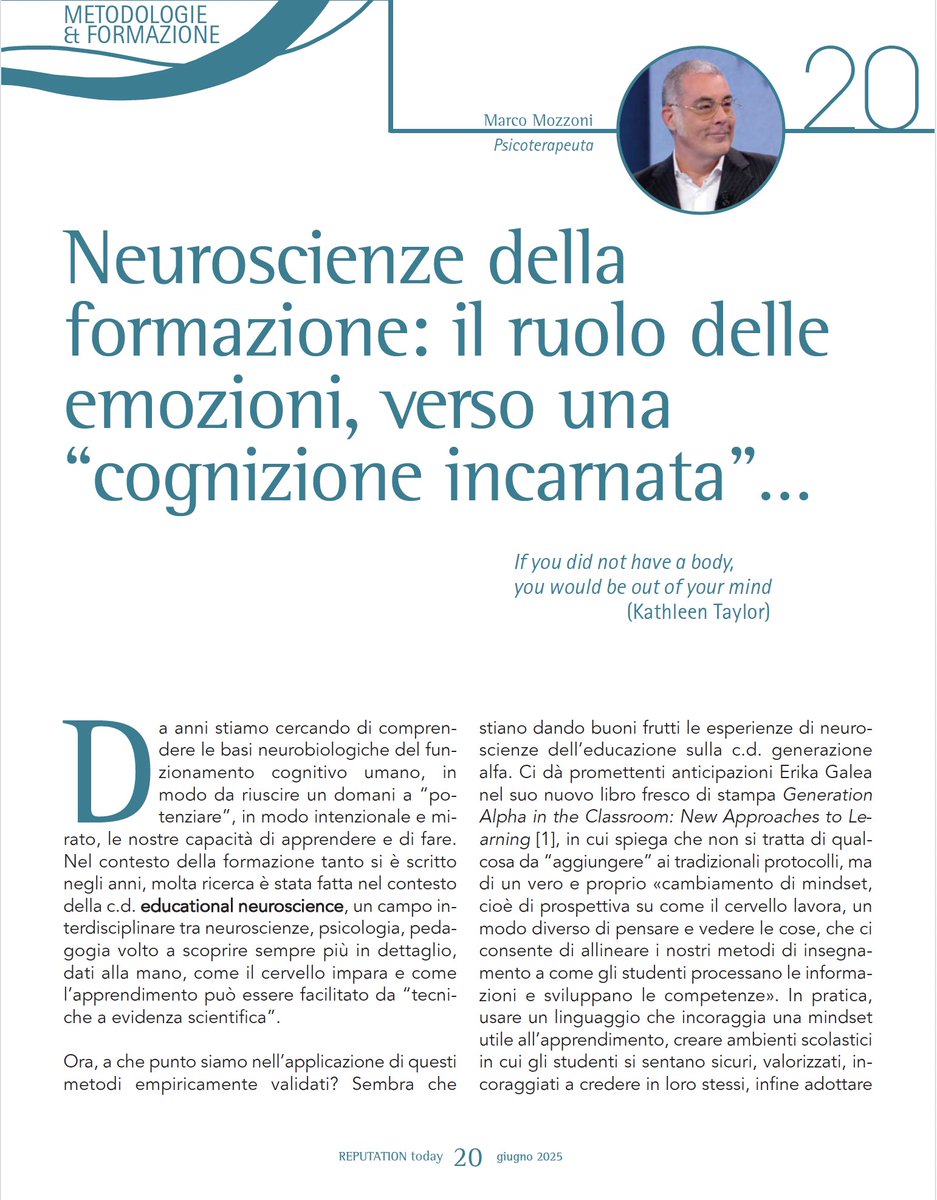 METODOLOGIE & FORMAZIONE

Marco Mozzoni
Psicoterapeuta

20

Neuroscienze della formazione: il ruolo delle emozioni, verso una “cognizione incarnata”...

If you did not have a body, you would be out of your mind
(Kathleen Taylor)

Da anni stiamo cercando di comprendere le basi neurobiologiche del funzionamento cognitivo umano, in modo da riuscire un domani a “potenziare”, in modo intenzionale e mirato, le nostre capacità di apprendere e di fare. Nel contesto della formazione tanto si è scritto negli anni, molta ricerca è stata fatta nel contesto della c.d. educational neuroscience, un campo interdisciplinare tra neuroscienze, psicologia, pedagogia volto a scoprire sempre più in dettaglio, dati alla mano, come il cervello impara e come l’apprendimento può essere facilitato da “tecniche a evidenza scientifica”.

Ora, a che punto siamo nell’applicazione di questi metodi empiricamente validati? Sembra che stiano dando buoni frutti le esperienze di neuroscienze dell’educazione sulla c.d. generazione alfa. Ci dà promettenti anticipazioni Erika Galea nel suo nuovo libro fresco di stampa Generation Alpha in the Classroom: New Approaches to Learning [1], in cui spiega che non si tratta di qualcosa da “aggiungere” ai tradizionali protocolli, ma di un vero e proprio «cambiamento di mindset, cioè di prospettiva su come il cervello lavora, un modo diverso di pensare e vedere le cose, che ci consente di allineare i nostri metodi di insegnamento a come gli studenti processano le informazioni e sviluppano le competenze». In pratica, usare un linguaggio che incoraggia una mindset utile all’apprendimento, creare ambienti scolastici in cui gli studenti si sentano sicuri, valorizzati, incoraggiati a credere in loro stessi, infine adottare

REPUTATION today 20 giugno 2025